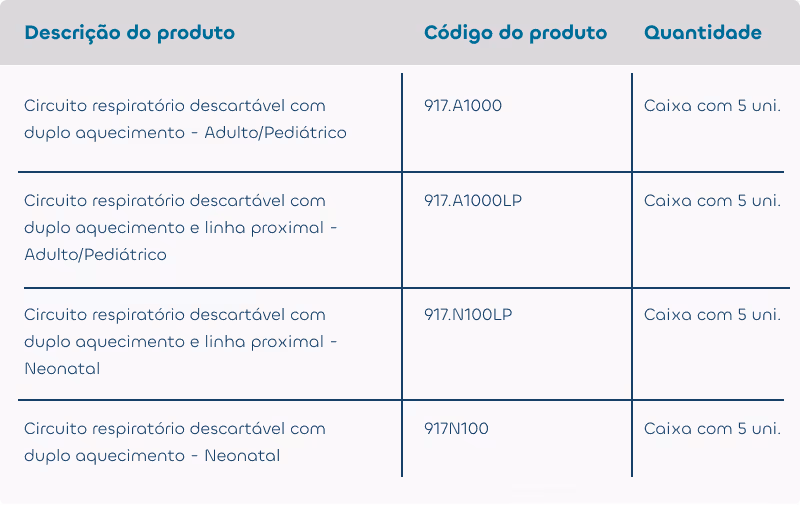 | Descrição do produto | Código do produto | Quantidade |
|---|---|---|
| Circuito respiratório descartável com duplo aquecimento - Adulto/Pediátrico | 917.A1000 | Caixa com 5 uni. |
| Circuito respiratório descartável com duplo aquecimento e linha proximal - Adulto/Pediátrico | 917.A1000LP | Caixa com 5 uni. |
| Circuito respiratório descartável com duplo aquecimento e linha proximal - Neonatal | 917.N100LP | Caixa com 5 uni. |
| Circuito respiratório descartável com duplo aquecimento - Neonatal | 917N100 | Caixa com 5 uni. |